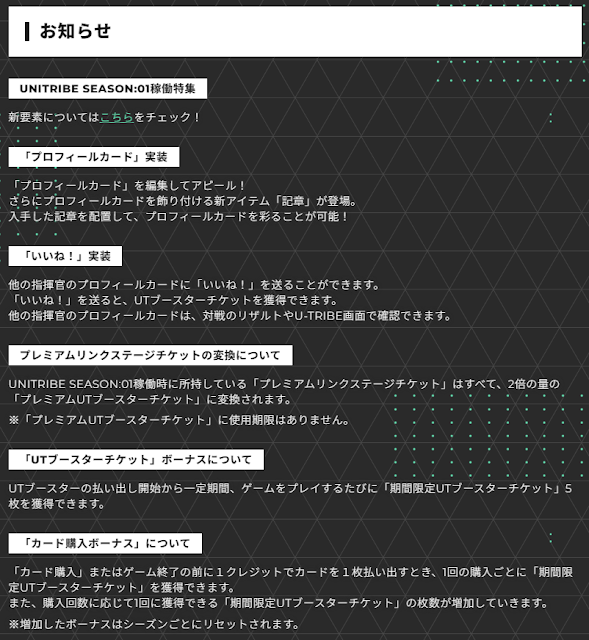 お知らせ

UNITRIBE SEASON:01稼働特集

新要素についてはこちらをチェック！

「プロフィールカード」実装

「プロフィールカード」を編集してアピール！
さらにプロフィールカードを飾り付ける新アイテム「記章」が登場。
入手した記章を配置して、プロフィールカードを彩ることが可能！

「いいね！」実装

他の指揮官のプロフィールカードに「いいね！」を送ることができます。
「いいね！」を送ると、UTブースターチケットを獲得できます。
他の指揮官のプロフィールカードは、対戦のリザルトやU-TRIBE画面で確認できます。

プレミアムリンクステージチケットの変換について

UNITRIBE SEASON:01稼働時に所持している「プレミアムリンクステージチケット」はすべて、2倍の量の「プレミアムUTブースターチケット」に変換されます。
※「プレミアムUTブースターチケット」に使用期限はありません。

「UTブースターチケット」ボーナスについて

UTブースターの払い出し開始から一定期間、ゲームをプレイするたびに「期間限定UTブースターチケット」5枚を獲得できます。

「カード購入ボーナス」について

「カード購入」またはゲーム終了の前に１クレジットでカードを１枚払い出すとき、1回の購入ごとに「期間限定UTブースターチケット」を獲得できます。
また、購入回数に応じて1回に獲得できる「期間限定UTブースターチケット」の枚数が増加していきます。
※増加したボーナスはシーズンごとにリセットされます。